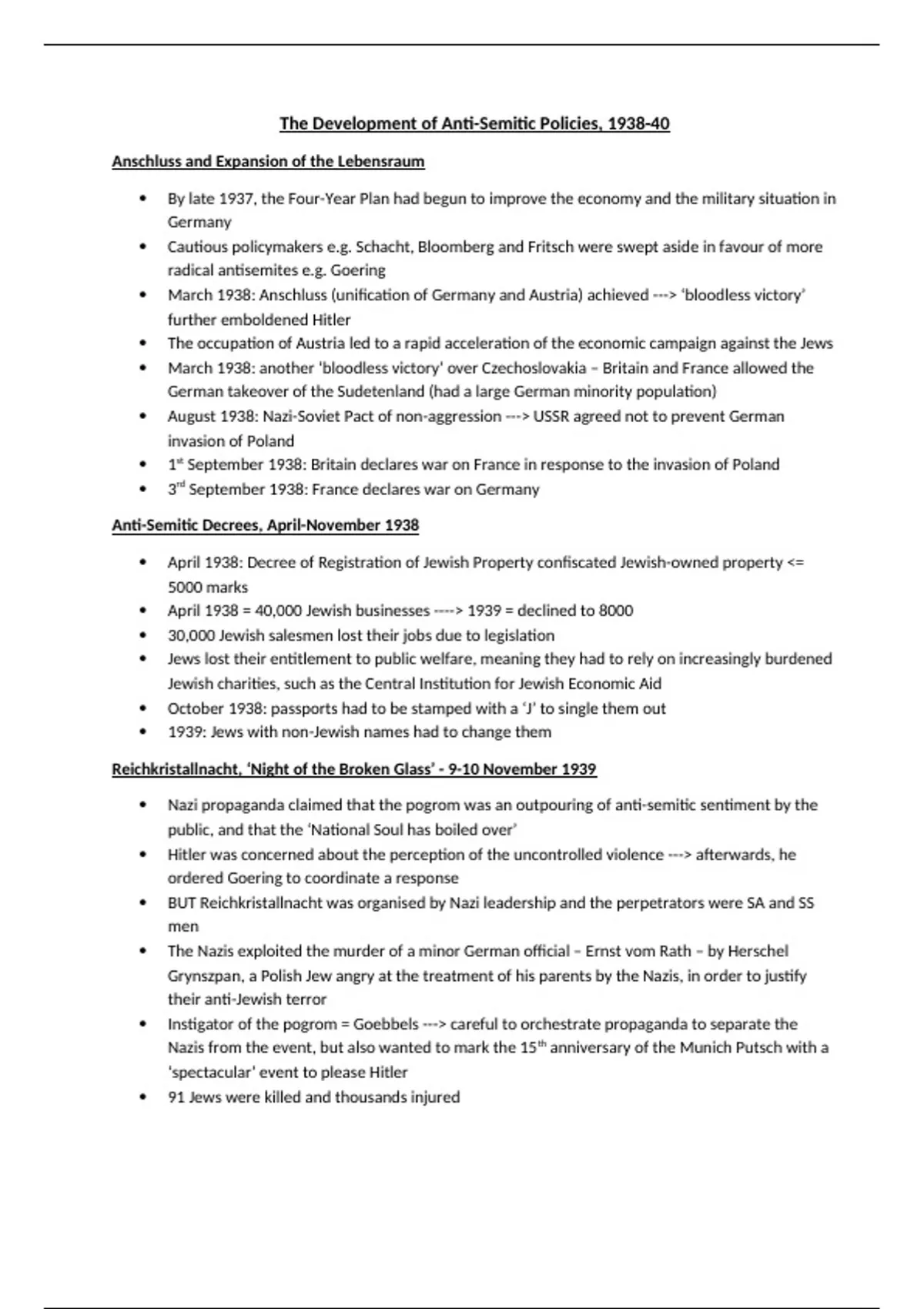 **The Development of Anti-Semitic Policies, 1938-40**

**Anschluss and Expansion of the Lebensraum**

- By late 1937, the Four-Year Plan had begun to improve the economy and the military situation in Germany
- Cautious policymakers e.g. Schacht, Bloomberg and Fritsch were swept aside in favour of more radical antisemites e.g. Goering
- March 1938: Anschluss (unification of Germany and Austria) achieved ---> 'bloodless victory' further emboldened Hitler
- The occupation of Austria led to a rapid acceleration of the economic campaign against the Jews
- March 1938: another 'bloodless victory' over Czechoslovakia – Britain and France allowed the German takeover of the Sudetenland (had a large German minority population)
- August 1938: Nazi-Soviet Pact of non-aggression ---> USSR agreed not to prevent German invasion of Poland
- 1$^{st}$ September 1938: Britain declares war on France in response to the invasion of Poland
- 3$^{rd}$ September 1938: France declares war on Germany

**Anti-Semitic Decrees, April-November 1938**

- April 1938: Decree of Registration of Jewish Property confiscated Jewish-owned property <= 5000 marks
- April 1938 = 40,000 Jewish businesses ----> 1939 = declined to 8000
- 30,000 Jewish salesmen lost their jobs due to legislation
- Jews lost their entitlement to public welfare, meaning they had to rely on increasingly burdened Jewish charities, such as the Central Institution for Jewish Economic Aid
- October 1938: passports had to be stamped with a 'J' to single them out
- 1939: Jews with non-Jewish names had to change them

**Reichkristallnacht, 'Night of the Broken Glass' - 9-10 November 1939**

- Nazi propaganda claimed that the pogrom was an outpouring of anti-semitic sentiment by the public, and that the 'National Soul has boiled over'
- Hitler was concerned about the perception of the uncontrolled violence ---> afterwards, he ordered Goering to coordinate a response
- BUT Reichkristallnacht was organised by Nazi leadership and the perpetrators were SA and SS men
- The Nazis exploited the murder of a minor German official – Ernst vom Rath – by Herschel Grynszpan, a Polish Jew angry at the treatment of his parents by the Nazis, in order to justify their anti-Jewish terror
- Instigator of the pogrom = Goebbels ---> careful to orchestrate propaganda to separate the Nazis from the event, but also wanted to mark the 15$^{th}$ anniversary of the Munich Putsch with a 'spectacular' event to please Hitler
- 91 Jews were killed and thousands injured